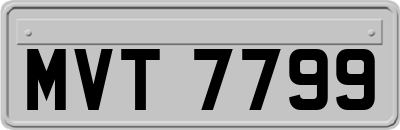 MVT 7799